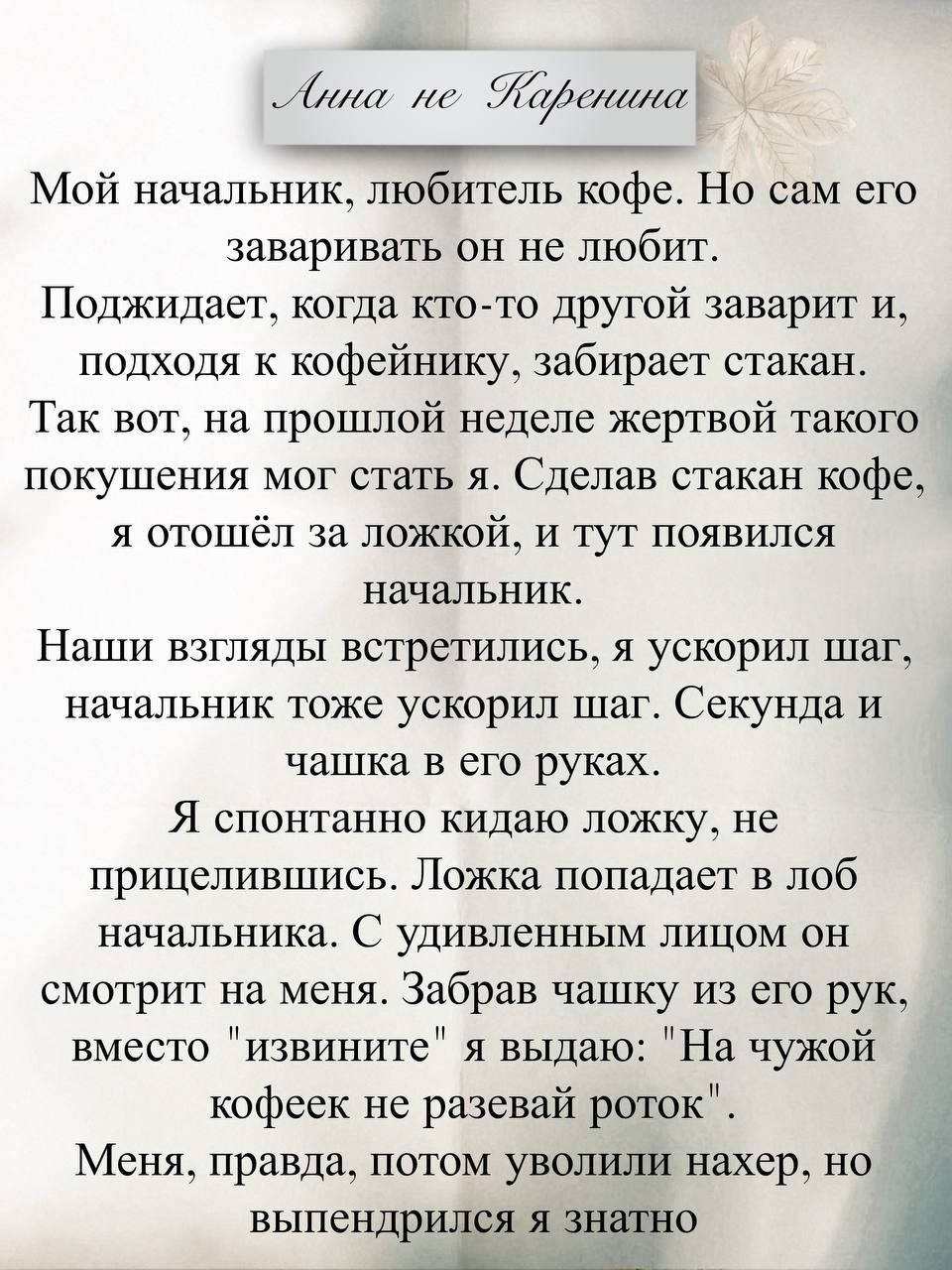 Анна не Каренина

Мой начальник, любитель кофе. Но сам его заваривать он не любит.
Поджидает, когда кто-то другой заварит и, подходя к кофейнику, забирает стакан.
Так вот, на прошлой неделе жертвой такого покушения мог стать я. Сделав стакан кофе, я отошёл за ложкой, и тут появился начальник.
Наши взгляды встретились, я ускорил шаг, начальник тоже ускорил шаг. Секунда и чашка в его руках.
Я спонтанно кидаю ложку, не прицелившись. Ложка попадает в лоб начальника. С удивленным лицом он смотрит на меня. Забрав чашку из его рук, вместо "извините" я выдаю: "На чужой кофеек не разевай роток".
Меня, правда, потом уволили нахер, но выпендрился я знатно